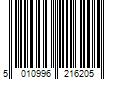 5 010996 216205